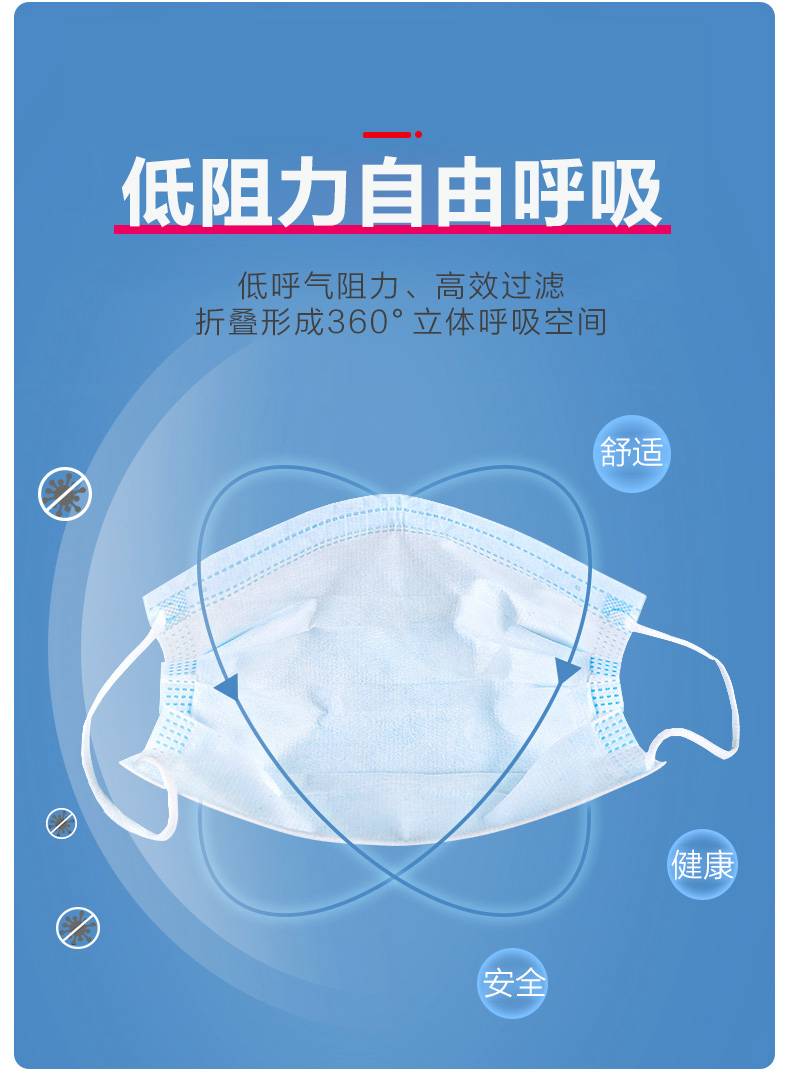 低阻力自由呼吸

低呼气阻力、高效过滤
折叠形成360° 立体呼吸空间

舒适

健康

安全